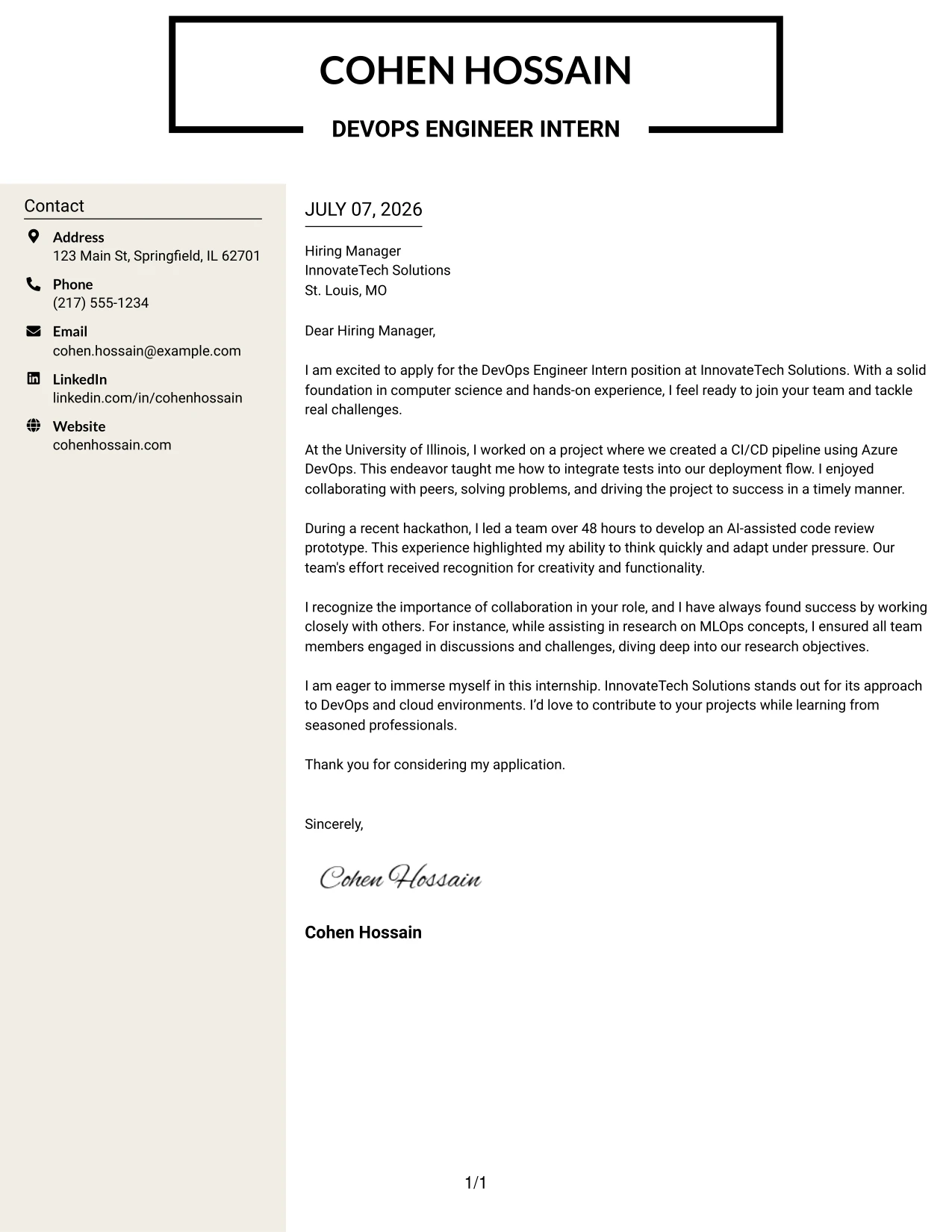 COHEN HOSSAIN

DEVOPS ENGINEER INTERN

Contact

Address
123 Main St, Springfield, IL 62701

Phone
(217) 555-1234

Email
cohen.hossain@example.com

LinkedIn
linkedin.com/in/cohenhossain

Website
cohenhossain.com

JULY 07, 2026

Hiring Manager
InnovateTech Solutions
St. Louis, MO

Dear Hiring Manager,

I am excited to apply for the DevOps Engineer Intern position at InnovateTech Solutions. With a solid foundation in computer science and hands-on experience, I feel ready to join your team and tackle real challenges.

At the University of Illinois, I worked on a project where we created a CI/CD pipeline using Azure DevOps. This endeavor taught me how to integrate tests into our deployment flow. I enjoyed collaborating with peers, solving problems, and driving the project to success in a timely manner.

During a recent hackathon, I led a team over 48 hours to develop an AI-assisted code review prototype. This experience highlighted my ability to think quickly and adapt under pressure. Our team's effort received recognition for creativity and functionality.

I recognize the importance of collaboration in your role, and I have always found success by working closely with others. For instance, while assisting in research on MLOps concepts, I ensured all team members engaged in discussions and challenges, diving deep into our research objectives.

I am eager to immerse myself in this internship. InnovateTech Solutions stands out for its approach to DevOps and cloud environments. I'd love to contribute to your projects while learning from seasoned professionals.

Thank you for considering my application.

Sincerely,

Cohen Hossain

Cohen Hossain

1/1